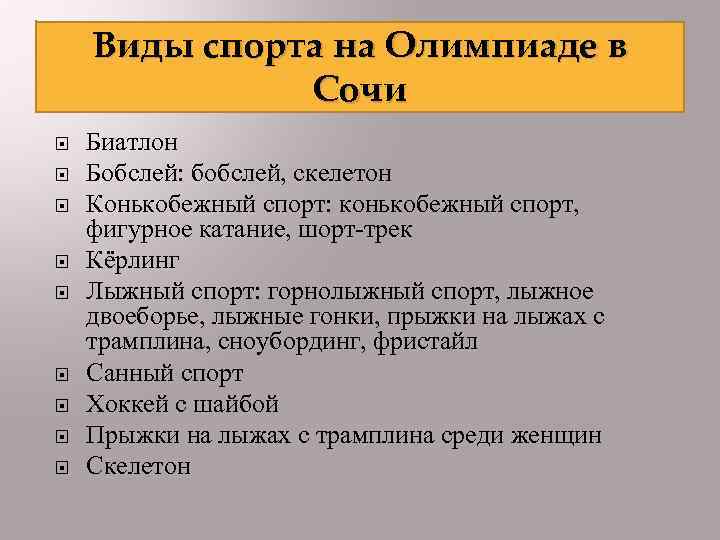 Виды спорта на Олимпиаде в Сочи

Биатлон
Бобслей: бобслей, скелетон
Конькобежный спорт: конькобежный спорт, фигурное катание, шорт-трек
Кёрлинг
Лыжный спорт: горнолыжный спорт, лыжное двоеборье, лыжные гонки, прыжки на лыжах с трамплина, сноубординг, фристайл
Санный спорт
Хоккей с шайбой
Прыжки на лыжах с трамплина среди женщин
Скелетон